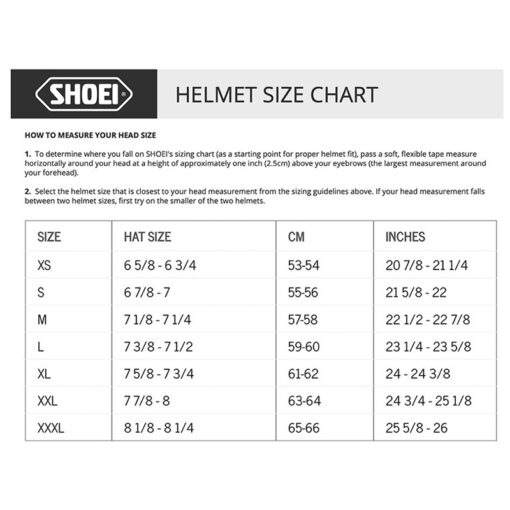 SHOEI®

HELMET SIZE CHART

HOW TO MEASURE YOUR HEAD SIZE

1. To determine where you fall on SHOEI's sizing chart (as a starting point for proper helmet fit), pass a soft, flexible tape measure horizontally around your head at a height of approximately one inch (2.5cm) above your eyebrows (the largest measurement around your forehead).

2. Select the helmet size that is closest to your head measurement from the sizing guidelines above. If your head measurement falls between two helmet sizes, first try on the smaller of the two helmets.

| SIZE | HAT SIZE | CM | INCHES |
|---|---|---|---|
| XS | 6 5/8 - 6 3/4 | 53-54 | 20 7/8 - 21 1/4 |
| S | 6 7/8 - 7 | 55-56 | 21 5/8 - 22 |
| M | 7 1/8 - 7 1/4 | 57-58 | 22 1/2 - 22 7/8 |
| L | 7 3/8 - 7 1/2 | 59-60 | 23 1/4 - 23 5/8 |
| XL | 7 5/8 - 7 3/4 | 61-62 | 24 - 24 3/8 |
| XXL | 7 7/8 - 8 | 63-64 | 24 3/4 - 25 1/8 |
| XXXL | 8 1/8 - 8 1/4 | 65-66 | 25 5/8 - 26 |